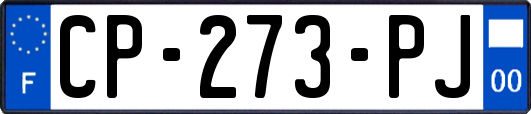 F
CP-273-PJ
00